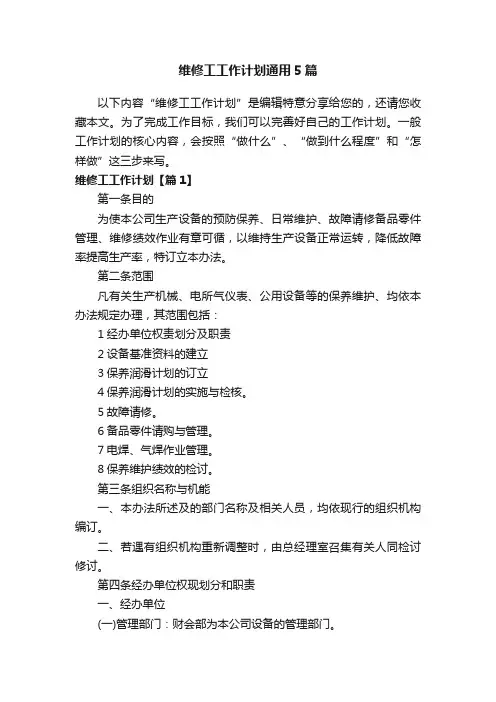 维修工工作计划通用5篇

以下内容“维修工工作计划”是编辑特意分享给您的，还请您收藏本文。为了完成工作目标，我们可以完善好自己的工作计划。一般工作计划的核心内容，会按照“做什么”、“做到什么程度”和“怎样做”这三步来写。

维修工工作计划【篇1】

第一条目的

为使本公司生产设备的预防保养、日常维护、故障请修备品零件管理、维修绩效作业有章可循，以维持生产设备正常运转，降低故障率提高生产率，特订立本办法。

第二条范围

凡有关生产机械、电所气仪表、公用设备等的保养维护、均依本办法规定办理，其范围包括：

1 经办单位权责划分及职责

2 设备基准资料的建立

3 保养润滑计划的订立

4 保养润滑计划的实施与检核。

5 故障请修。

6 备品零件请购与管理。

7 电焊、气焊作业管理。

8 保养维护绩效的检讨。

第三条组织名称与机能

一、本办法所述及的部门名称及相关人员，均依现行的组织机构编订。

二、若遇有组织机构重新调整时，由总经理室召集有关人同检讨修订。

第四条经办单位权现划分和职责

一、经办单位

(一)管理部门：财会部为本公司设备的管理部门。